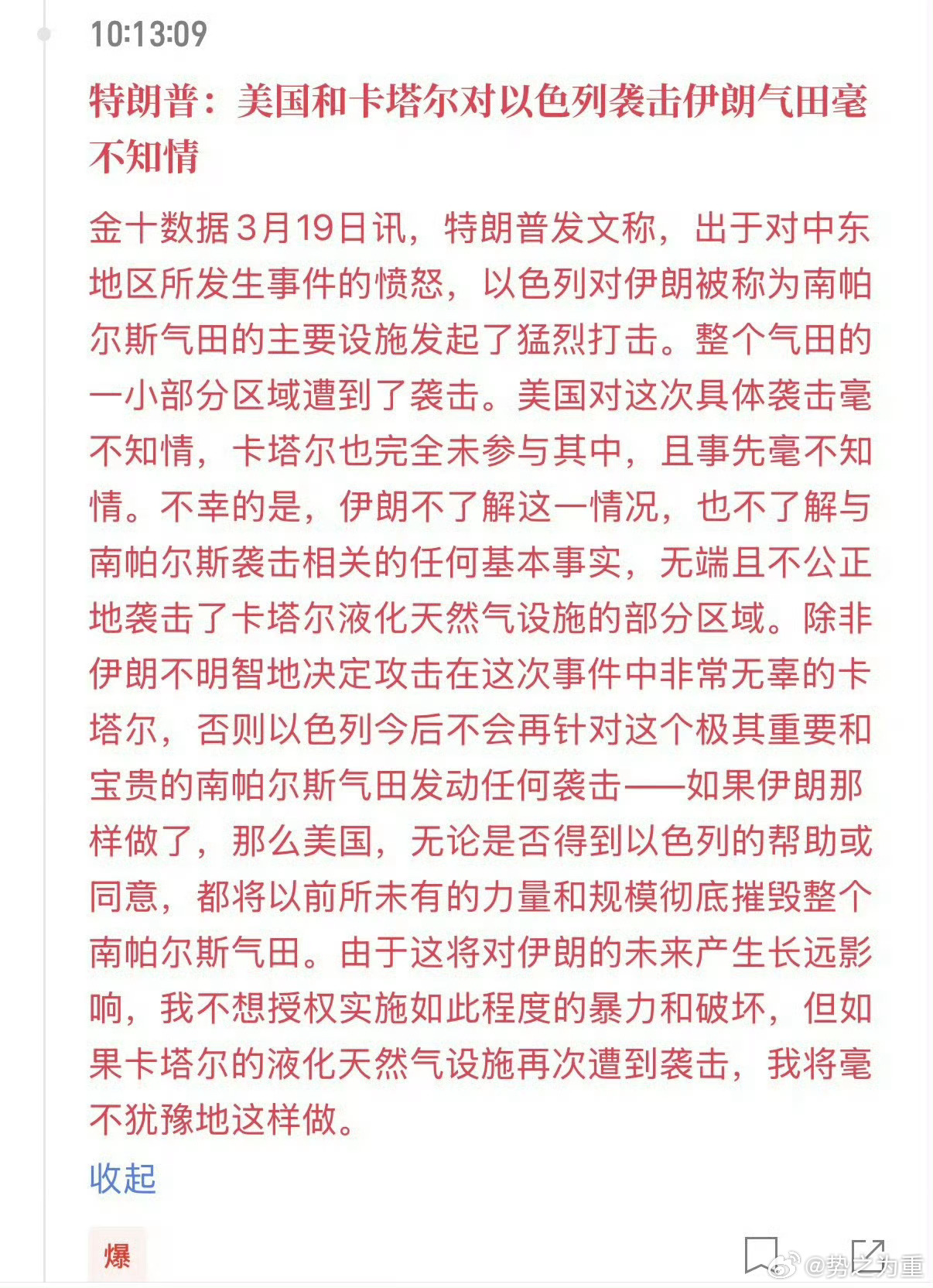 10:13:09

特朗普：美国和卡塔尔对以色列袭击伊朗气田毫不知情

金十数据3月19日讯，特朗普发文称，出于对中东地区所发生事件的愤怒，以色列对伊朗被称为南帕尔斯气田的主要设施发起了猛烈打击。整个气田的一小部分区域遭到了袭击。美国对这次具体袭击毫不知情，卡塔尔也完全未参与其中，且事先毫不知情。不幸的是，伊朗不了解这一情况，也不了解与南帕尔斯袭击相关的任何基本事实，无端且不公正地袭击了卡塔尔液化天然气设施的部分区域。除非伊朗不明智地决定攻击在这次事件中非常无辜的卡塔尔，否则以色列今后不会再针对这个极其重要和宝贵的南帕尔斯气田发动任何袭击——如果伊朗那样做了，那么美国，无论是否得到以色列的帮助或同意，都将以前所未有的力量和规模彻底摧毁整个南帕尔斯气田。由于这将对伊朗的未来产生长远影响，我不想授权实施如此程度的暴力和破坏，但如果卡塔尔的液化天然气设施再次遭到袭击，我将毫不犹豫地这样做。

收起

爆

@势之为重